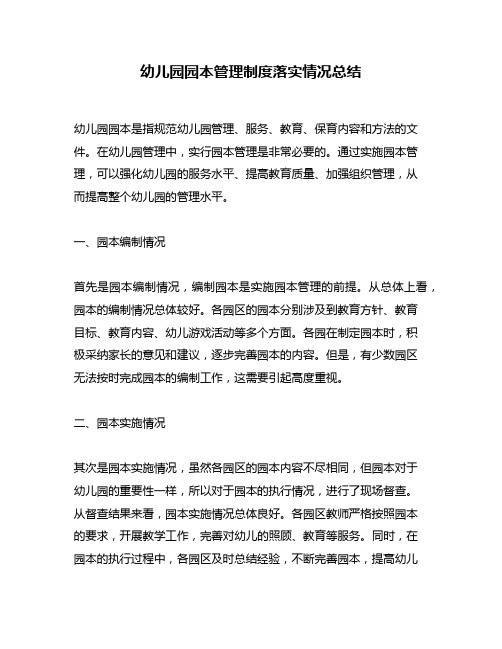 幼儿园园本管理制度落实情况总结

幼儿园园本是指规范幼儿园管理、服务、教育、保育内容和方法的文件。在幼儿园管理中，实行园本管理是非常必要的。通过实施园本管理，可以强化幼儿园的服务水平、提高教育质量、加强组织管理，从而提高整个幼儿园的管理水平。

一、园本编制情况

首先是园本编制情况，编制园本是实施园本管理的前提。从总体上看，园本的编制情况总体较好。各园区的园本分别涉及到教育方针、教育目标、教育内容、幼儿游戏活动等多个方面。各园在制定园本时，积极采纳家长的意见和建议，逐步完善园本的内容。但是，有少数园区无法按时完成园本的编制工作，这需要引起高度重视。

二、园本实施情况

其次是园本实施情况，虽然各园区的园本内容不尽相同，但园本对于幼儿园的重要性一样，所以对于园本的执行情况，进行了现场督查。从督查结果来看，园本实施情况总体良好。各园区教师严格按照园本的要求，开展教学工作，完善对幼儿的照顾、教育等服务。同时，在园本的执行过程中，各园区及时总结经验，不断完善园本，提高幼儿